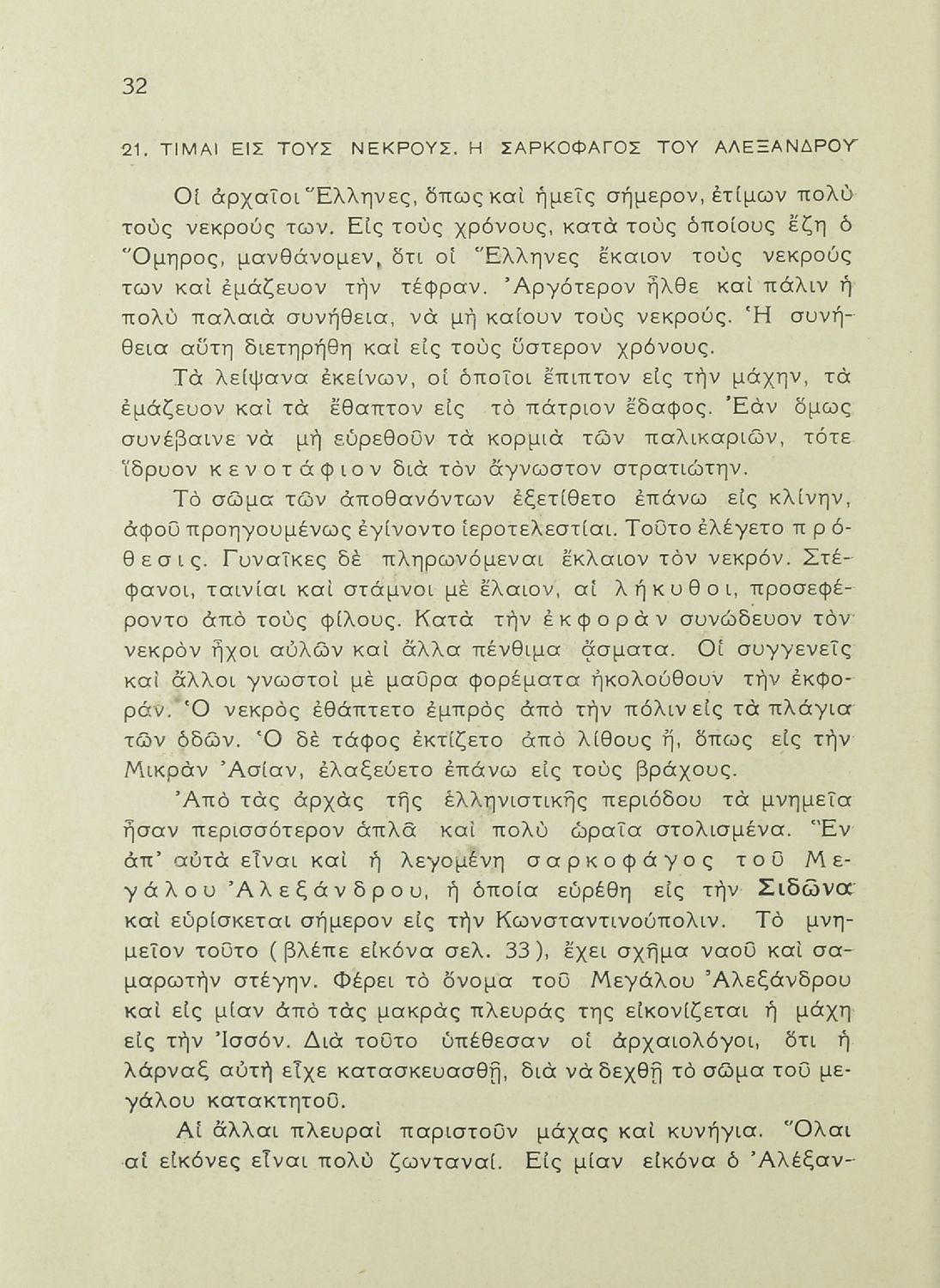 32

21. ΤΙΜΑΙ ΕΙΣ ΤΟΥΣ ΝΕΚΡΟΥΣ. Η ΣΑΡΚΟΦΑΓΟΣ ΤΟΥ ΑΛΕΞΑΝΔΡΟΥ

Οἱ ἀρχαῖοι Ἕλληνες, ὅπως καὶ ἡμεῖς σήμερον, ἐτίμων πολὺ τοὺς νεκρούς των. Εἰς τοὺς χρόνους, κατὰ τοὺς ὁποίους ἔζη ὁ Ὅμηρος, μανθάνομεν, ὅτι οἱ Ἕλληνες ἔκαιον τοὺς νεκρούς των καὶ ἐμάζευον τὴν τέφραν. Ἀργότερον ἦλθε καὶ πάλιν ἡ πολὺ παλαιὰ συνήθεια, νὰ μὴ καίουν τοὺς νεκρούς. Ἡ συνήθεια αὕτη διετηρήθη καὶ εἰς τοὺς ὕστερον χρόνους.

Τὰ λείψανα ἐκείνων, οἱ ὁποῖοι ἔπιπτον εἰς τὴν μάχην, τὰ ἐμάζευον καὶ τὰ ἔθαπτον εἰς τὸ πάτριον ἔδαφος. Ἐὰν ὅμως συνέβαινε νὰ μὴ εὑρεθοῦν τὰ κορμιὰ τῶν παλικαριῶν, τότε ἵδρυον κενοτάφιον διὰ τὸν ἄγνωστον στρατιώτην.

Τὸ σῶμα τῶν ἀποθανόντων ἐξετίθετο ἐπάνω εἰς κλίνην, ἀφοῦ προηγουμένως ἐγίνοντο ἱεροτελεστίαι. Τοῦτο ἐλέγετο πρόθεσις. Γυναῖκες δὲ πληρωνόμεναι ἔκλαιον τὸν νεκρόν. Στέφανοι, ταινίαι καὶ στάμνοι μὲ ἔλαιον, αἱ λήκυθοι, προσεφέροντο ἀπὸ τοὺς φίλους. Κατὰ τὴν ἐκφορὰν συνώδευον τὸν νεκρὸν ἦχοι αὐλῶν καὶ ἄλλα πένθιμα ᾄσματα. Οἱ συγγενεῖς καὶ ἄλλοι γνωστοὶ μὲ μαῦρα φορέματα ἠκολούθουν τὴν ἐκφοράν. Ὁ νεκρὸς ἐθάπτετο ἐμπρὸς ἀπὸ τὴν πόλιν εἰς τὰ πλάγια τῶν ὁδῶν. Ὁ δὲ τάφος ἐκτίζετο ἀπὸ λίθους ἤ, ὅπως εἰς τὴν Μικρὰν Ἀσίαν, ἐλαξεύετο ἐπάνω εἰς τοὺς βράχους.

Ἀπὸ τὰς ἀρχὰς τῆς ἑλληνιστικῆς περιόδου τὰ μνημεῖα ἦσαν περισσότερον ἁπλᾶ καὶ πολὺ ὡραῖα στολισμένα. Ἓν ἀπ' αὐτὰ εἶναι καὶ ἡ λεγομένη σαρκοφάγος τοῦ Μεγάλου Ἀλεξάνδρου, ἡ ὁποία εὑρέθη εἰς τὴν Σιδῶνα καὶ εὑρίσκεται σήμερον εἰς τὴν Κωνσταντινούπολιν. Τὸ μνημεῖον τοῦτο (βλέπε εἰκόνα σελ. 33), ἔχει σχῆμα ναοῦ καὶ σαμαρωτὴν στέγην. Φέρει τὸ ὄνομα τοῦ Μεγάλου Ἀλεξάνδρου καὶ εἰς μίαν ἀπὸ τὰς μακρὰς πλευράς της εἰκονίζεται ἡ μάχη εἰς τὴν Ἰσσόν. Διὰ τοῦτο ὑπέθεσαν οἱ ἀρχαιολόγοι, ὅτι ἡ λάρναξ αὐτὴ εἶχε κατασκευασθῆ, διὰ νὰ δεχθῇ τὸ σῶμα τοῦ μεγάλου κατακτητοῦ.

Αἱ ἄλλαι πλευραὶ παριστοῦν μάχας καὶ κυνήγια. Ὅλαι αἱ εἰκόνες εἶναι πολὺ ζωνταναί. Εἰς μίαν εἰκόνα ὁ Ἀλέξαν-